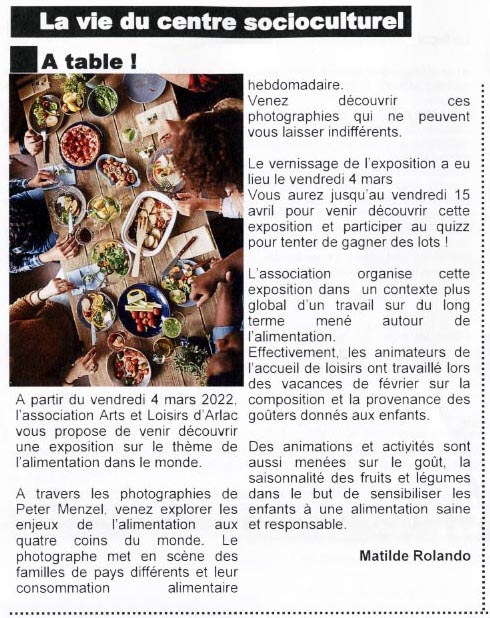 La vie du centre socioculturel

A table !

A partir du vendredi 4 mars 2022, l'association Arts et Loisirs d'Arlac vous propose de venir découvrir une exposition sur le thème de l'alimentation dans le monde.

A travers les photographies de Peter Menzel, venez explorer les enjeux de l'alimentation aux quatre coins du monde. Le photographe met en scène des familles de pays différents et leur consommation alimentaire hebdomadaire.
Venez découvrir ces photographies qui ne peuvent vous laisser indifférents.

Le vernissage de l'exposition a eu lieu le vendredi 4 mars
Vous aurez jusqu'au vendredi 15 avril pour venir découvrir cette exposition et participer au quizz pour tenter de gagner des lots !

L'association organise cette exposition dans un contexte plus global d'un travail sur du long terme mené autour de l'alimentation.
Effectivement, les animateurs de l'accueil de loisirs ont travaillé lors des vacances de février sur la composition et la provenance des goûters donnés aux enfants.

Des animations et activités sont aussi menées sur le goût, la saisonnalité des fruits et légumes dans le but de sensibiliser les enfants à une alimentation saine et responsable.

Matilde Rolando